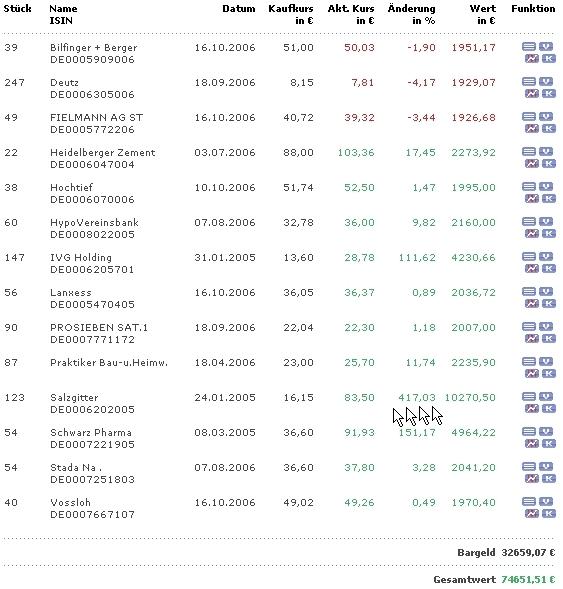 | Stück | Name ISIN | Datum | Kaufkurs in € | Akt. Kurs in € | Änderung in % | Wert in € | Funktion |
|---|---|---|---|---|---|---|---|
| 39 | Bilfinger + Berger DE0005909006 | 16.10.2006 | 51,00 | 50,03 | -1,90 | 1951,17 | |
| 247 | Deutz DE0006305006 | 18.09.2006 | 8,15 | 7,81 | -4,17 | 1929,07 | |
| 49 | FIELMANN AG ST DE0005772206 | 16.10.2006 | 40,72 | 39,32 | -3,44 | 1926,68 | |
| 22 | Heidelberger Zement DE0006047004 | 03.07.2006 | 88,00 | 103,36 | 17,45 | 2273,92 | |
| 38 | Hochtief DE0006070006 | 10.10.2006 | 51,74 | 52,50 | 1,47 | 1995,00 | |
| 60 | HypoVereinsbank DE0008022005 | 07.08.2006 | 32,78 | 36,00 | 9,82 | 2160,00 | |
| 147 | IVG Holding DE0006205701 | 31.01.2005 | 13,60 | 28,78 | 111,62 | 4230,66 | |
| 56 | Lanxess DE0005470405 | 16.10.2006 | 36,05 | 36,37 | 0,89 | 2036,72 | |
| 90 | PROSIEBEN SAT.1 DE0007771172 | 18.09.2006 | 22,04 | 22,30 | 1,18 | 2007,00 | |
| 87 | Praktiker Bau-u.Heimw. | 18.04.2006 | 23,00 | 25,70 | 11,74 | 2235,90 | |
| 123 | Salzgitter DE0006202005 | 24.01.2005 | 16,15 | 83,50 | 417,03 | 10270,50 | |
| 54 | Schwarz Pharma DE0007221905 | 08.03.2005 | 36,60 | 91,93 | 151,17 | 4964,22 | |
| 54 | Stada Na . DE0007251803 | 07.08.2006 | 36,60 | 37,80 | 3,28 | 2041,20 | |
| 40 | Vossloh DE0007667107 | 16.10.2006 | 49,02 | 49,26 | 0,49 | 1970,40 | |

Bargeld 32659,07 €

Gesamtwert 74651,51 €